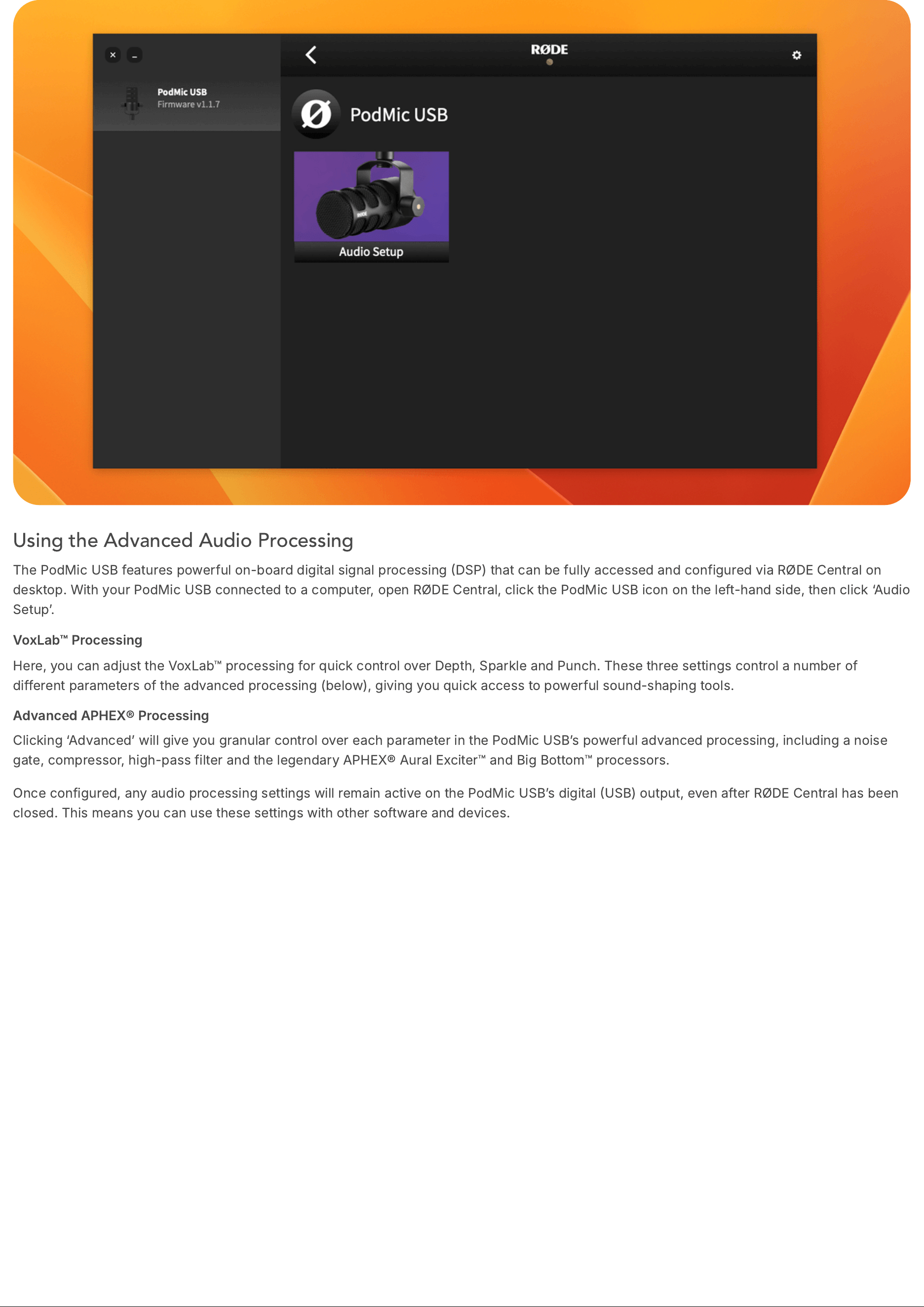 PodMic USB
Firmware v1.1.7

RØDE

PodMic USB

Audio Setup

Using the Advanced Audio Processing

The PodMic USB features powerful on-board digital signal processing (DSP) that can be fully accessed and configured via RØDE Central on desktop. With your PodMic USB connected to a computer, open RØDE Central, click the PodMic USB icon on the left-hand side, then click 'Audio Setup'.

VoxLab™ Processing

Here, you can adjust the VoxLab™ processing for quick control over Depth, Sparkle and Punch. These three settings control a number of different parameters of the advanced processing (below), giving you quick access to powerful sound-shaping tools.

Advanced APHEX® Processing

Clicking 'Advanced' will give you granular control over each parameter in the PodMic USB's powerful advanced processing, including a noise gate, compressor, high-pass filter and the legendary APHEX® Aural Exciter™ and Big Bottom™ processors.

Once configured, any audio processing settings will remain active on the PodMic USB's digital (USB) output, even after RØDE Central has been closed. This means you can use these settings with other software and devices.